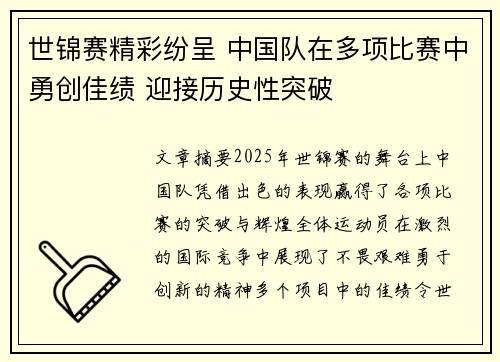 世锦赛精彩纷呈 中国队在多项比赛中勇创佳绩 迎接历史性突破

文章摘要2025年世锦赛的舞台上中国队凭借出色的表现赢得了各项比赛的突破与辉煌全体运动员在激烈的国际竞争中展现了不畏艰难勇于创新的精神多个项目中的佳绩令世